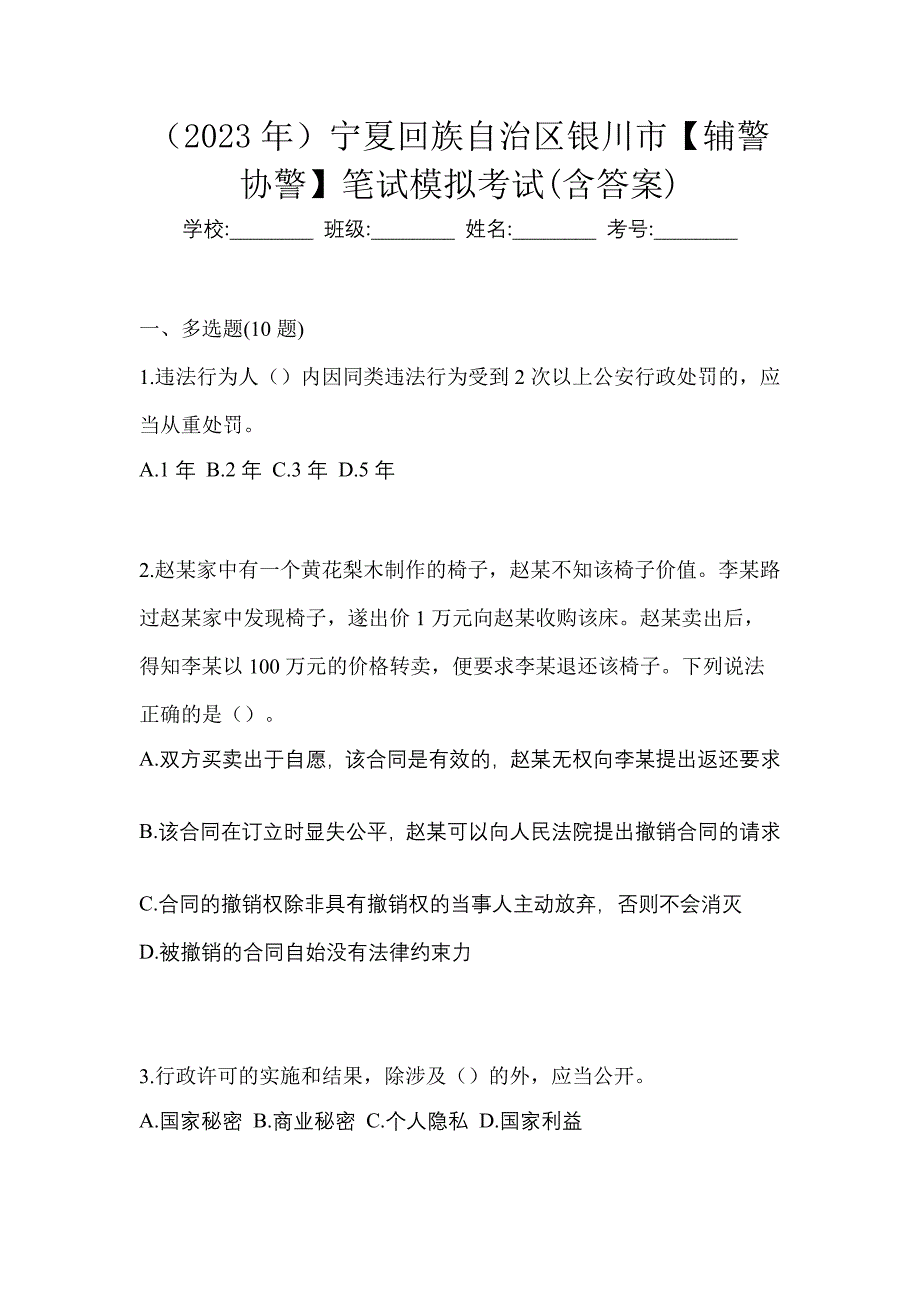 （2023 年）宁夏回族自治区银川市【辅警协警】笔试模拟考试(含答案)

学校:________ 班级:________ 姓名:________ 考号:________

一、多选题(10 题)

1.违法行为人（）内因同类违法行为受到 2 次以上公安行政处罚的，应当从重处罚。

A.1 年 B.2 年 C.3 年 D.5 年

2.赵某家中有一个黄花梨木制作的椅子，赵某不知该椅子价值。李某路过赵某家中发现椅子，遂出价 1 万元向赵某收购该床。赵某卖出后，得知李某以 100 万元的价格转卖，便要求李某退还该椅子。下列说法正确的是（）。

A.双方买卖出于自愿，该合同是有效的，赵某无权向李某提出返还要求

B.该合同在订立时显失公平，赵某可以向人民法院提出撤销合同的请求

C.合同的撤销权除非具有撤销权的当事人主动放弃，否则不会消灭

D.被撤销的合同自始没有法律约束力

3.行政许可的实施和结果，除涉及（）的外，应当公开。

A.国家秘密 B.商业秘密 C.个人隐私 D.国家利益